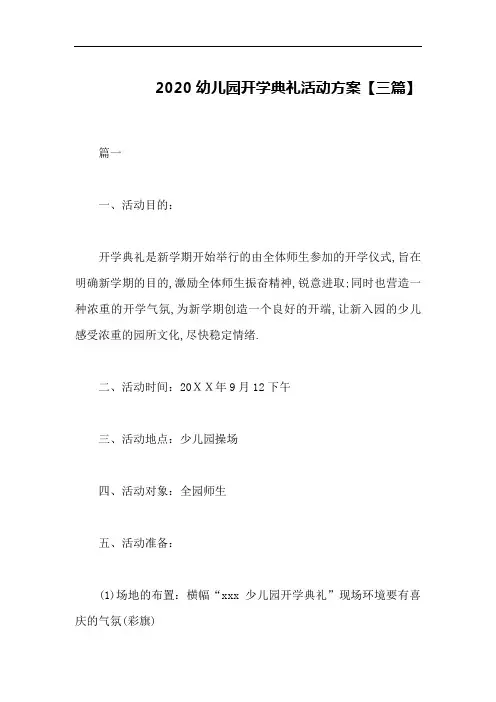 2020 幼儿园开学典礼活动方案【三篇】

篇一

一、活动目的:

开学典礼是新学期开始举行的由全体师生参加的开学仪式,旨在明确新学期的目的,激励全体师生振奋精神,锐意进取;同时也营造一种浓重的开学气氛,为新学期创造一个良好的开端,让新入园的少儿感受浓重的园所文化,尽快稳定情绪.

二、活动时间:20XX年9月12下午

三、活动地点:少儿园操场

四、活动对象:全园师生

五、活动准备:

(1)场地的布置:横幅“xxx 少儿园开学典礼”现场环境要有喜庆的气氛(彩旗)